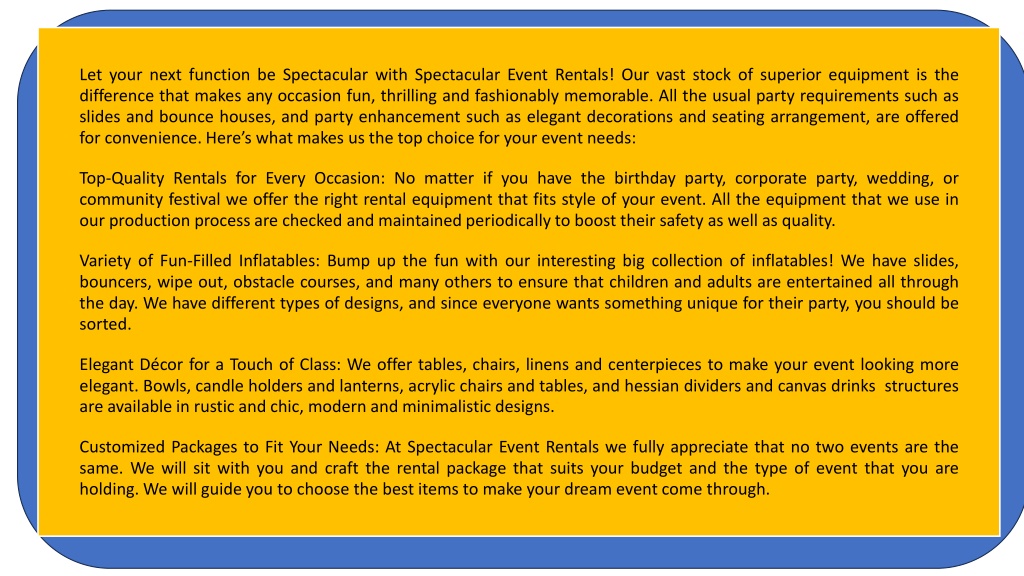 Let your next function be Spectacular with Spectacular Event Rentals! Our vast stock of superior equipment is the difference that makes any occasion fun, thrilling and fashionably memorable. All the usual party requirements such as slides and bounce houses, and party enhancement such as elegant decorations and seating arrangement, are offered for convenience. Here's what makes us the top choice for your event needs:

Top-Quality Rentals for Every Occasion: No matter if you have the birthday party, corporate party, wedding, or community festival we offer the right rental equipment that fits style of your event. All the equipment that we use in our production process are checked and maintained periodically to boost their safety as well as quality.

Variety of Fun-Filled Inflatables: Bump up the fun with our interesting big collection of inflatables! We have slides, bouncers, wipe out, obstacle courses, and many others to ensure that children and adults are entertained all through the day. We have different types of designs, and since everyone wants something unique for their party, you should be sorted.

Elegant Décor for a Touch of Class: We offer tables, chairs, linens and centerpieces to make your event looking more elegant. Bowls, candle holders and lanterns, acrylic chairs and tables, and hessian dividers and canvas drinks structures are available in rustic and chic, modern and minimalistic designs.

Customized Packages to Fit Your Needs: At Spectacular Event Rentals we fully appreciate that no two events are the same. We will sit with you and craft the rental package that suits your budget and the type of event that you are holding. We will guide you to choose the best items to make your dream event come through.